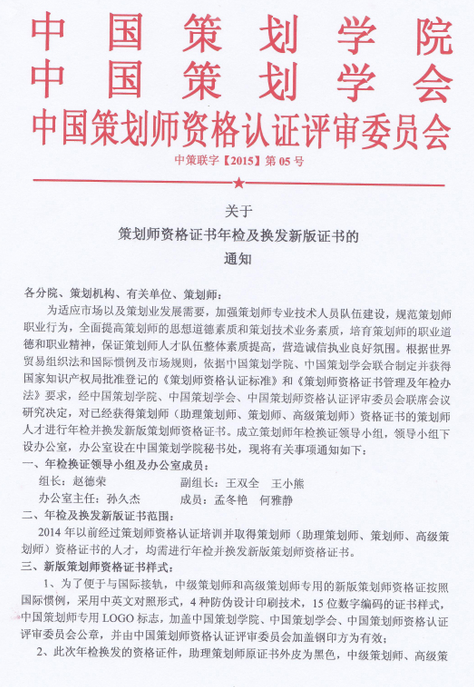 中国策划学院
中国策划学会
中国策划师资格认证评审委员会

中策联字【2015】第 05 号

关于
策划师资格证书年检及换发新版证书的
通知

各分院、策划机构、有关单位、策划师：

为适应市场以及策划业发展需要，加强策划师专业技术人员队伍建设，规范策划师职业行为，全面提高策划师的思想道德素质和策划技术业务素质，培育策划师的职业道德和职业精神，保证策划师人才队伍整体素质提高，营造诚信执业良好氛围。根据世界贸易组织法和国际惯例及市场规则，依据中国策划学院、中国策划学会联合制定并获得国家知识产权局批准登记的《策划师资格认证标准》和《策划师资格证书管理及年检办法》要求，经中国策划学院、中国策划学会、中国策划师资格认证评审委员会联席会议研究决定，对已经获得策划师（助理策划师、策划师、高级策划师）资格证书的策划师人才进行年检并换发新版策划师资格证书。成立策划师年检换证领导小组，领导小组下设办公室，办公室设在中国策划学院秘书处，现将有关事项通知如下：

一、年检换证领导小组及办公室成员：

组长：赵德荣　　副组长：王双全　王小熊

办公室主任：孙久杰　　成员：孟冬艳　何雅静

二、年检及换发新版证书范围：

2014 年以前经过策划师资格认证培训并取得策划师（助理策划师、策划师、高级策划师）资格证书的人才，均需进行年检并换发新版策划师资格证书。

三、新版策划师资格证书样式：

1、为了便于与国际接轨，中级策划师和高级策划师专用的新版策划师资格证按照国际惯例，采用中英文对照形式，4 种防伪设计印刷技术，15 位数字编码的证书样式，中国策划师专用 LOGO 标志，加盖中国策划学院、中国策划学会、中国策划师资格认证评审委员会公章，并由中国策划师资格认证评审委员会加盖钢印方为有效；

2、此次年检换发的资格证件，助理策划师原证书外皮为黑色，中级策划师、高级策